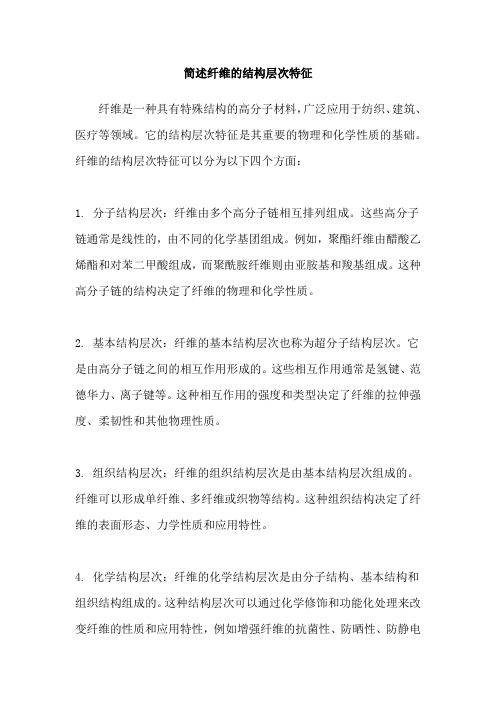 简述纤维的结构层次特征

纤维是一种具有特殊结构的高分子材料，广泛应用于纺织、建筑、医疗等领域。它的结构层次特征是其重要的物理和化学性质的基础。纤维的结构层次特征可以分为以下四个方面：

1. 分子结构层次：纤维由多个高分子链相互排列组成。这些高分子链通常是线性的，由不同的化学基团组成。例如，聚酯纤维由醋酸乙烯酯和对苯二甲酸组成，而聚酰胺纤维则由亚胺基和羧基组成。这种高分子链的结构决定了纤维的物理和化学性质。

2. 基本结构层次：纤维的基本结构层次也称为超分子结构层次。它是由高分子链之间的相互作用形成的。这些相互作用通常是氢键、范德华力、离子键等。这种相互作用的强度和类型决定了纤维的拉伸强度、柔韧性和其他物理性质。

3. 组织结构层次：纤维的组织结构层次是由基本结构层次组成的。纤维可以形成单纤维、多纤维或织物等结构。这种组织结构决定了纤维的表面形态、力学性质和应用特性。

4. 化学结构层次：纤维的化学结构层次是由分子结构、基本结构和组织结构组成的。这种结构层次可以通过化学修饰和功能化处理来改变纤维的性质和应用特性，例如增强纤维的抗菌性、防晒性、防静电